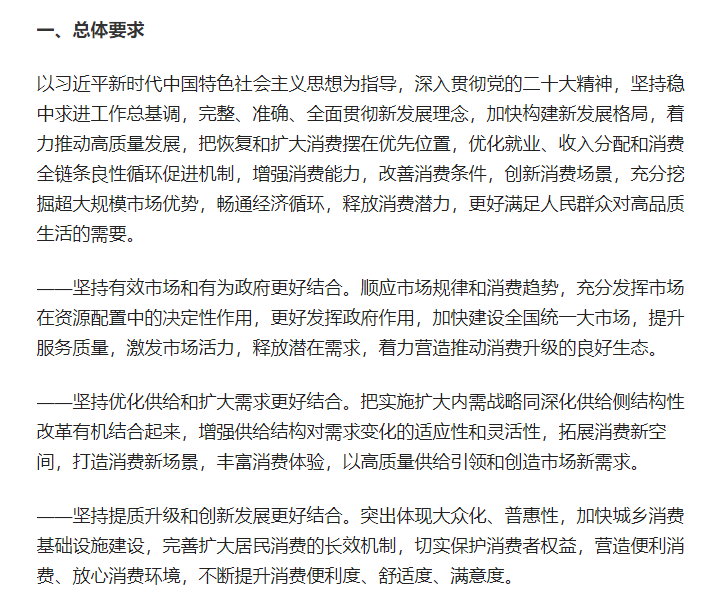 一、总体要求

以习近平新时代中国特色社会主义思想为指导，深入贯彻党的二十大精神，坚持稳中求进工作总基调，完整、准确、全面贯彻新发展理念，加快构建新发展格局，着力推动高质量发展，把恢复和扩大消费摆在优先位置，优化就业、收入分配和消费全链条良性循环促进机制，增强消费能力，改善消费条件，创新消费场景，充分挖掘超大规模市场优势，畅通经济循环，释放消费潜力，更好满足人民群众对高品质生活的需要。

——坚持有效市场和有为政府更好结合。顺应市场规律和消费趋势，充分发挥市场在资源配置中的决定性作用，更好发挥政府作用，加快建设全国统一大市场，提升服务质量，激发市场活力，释放潜在需求，着力营造推动消费升级的良好生态。

——坚持优化供给和扩大需求更好结合。把实施扩大内需战略同深化供给侧结构性改革有机结合起来，增强供给结构对需求变化的适应性和灵活性，拓展消费新空间，打造消费新场景，丰富消费体验，以高质量供给引领和创造市场新需求。

——坚持提质升级和创新发展更好结合。突出体现大众化、普惠性，加快城乡消费基础设施建设，完善扩大居民消费的长效机制，切实保护消费者权益，营造便利消费、放心消费环境，不断提升消费便利度、舒适度、满意度。